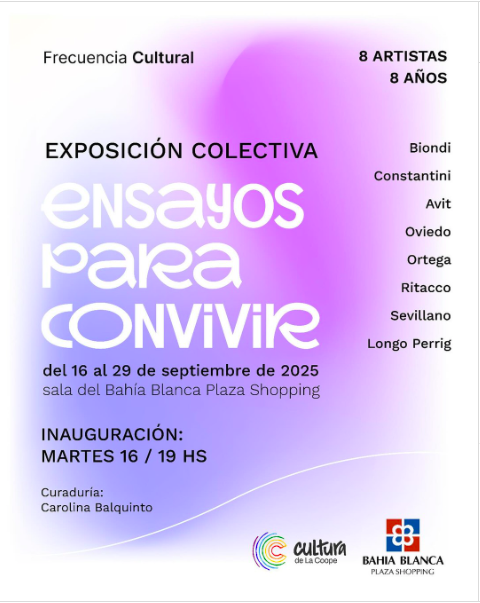 Frecuencia Cultural

8 ARTISTAS
8 AÑOS

EXPOSICIÓN COLECTIVA

ensayos
para
convivir

del 16 al 29 de septiembre de 2025
sala del Bahía Blanca Plaza Shopping

INAUGURACIÓN:
MARTES 16 / 19 HS

Curaduría:
Carolina Balquinto

Biondi
Constantini
Avit
Oviedo
Ortega
Ritacco
Sevillano
Longo Perrig

cultura
de La Coope

BAHIA BLANCA
PLAZA SHOPPING